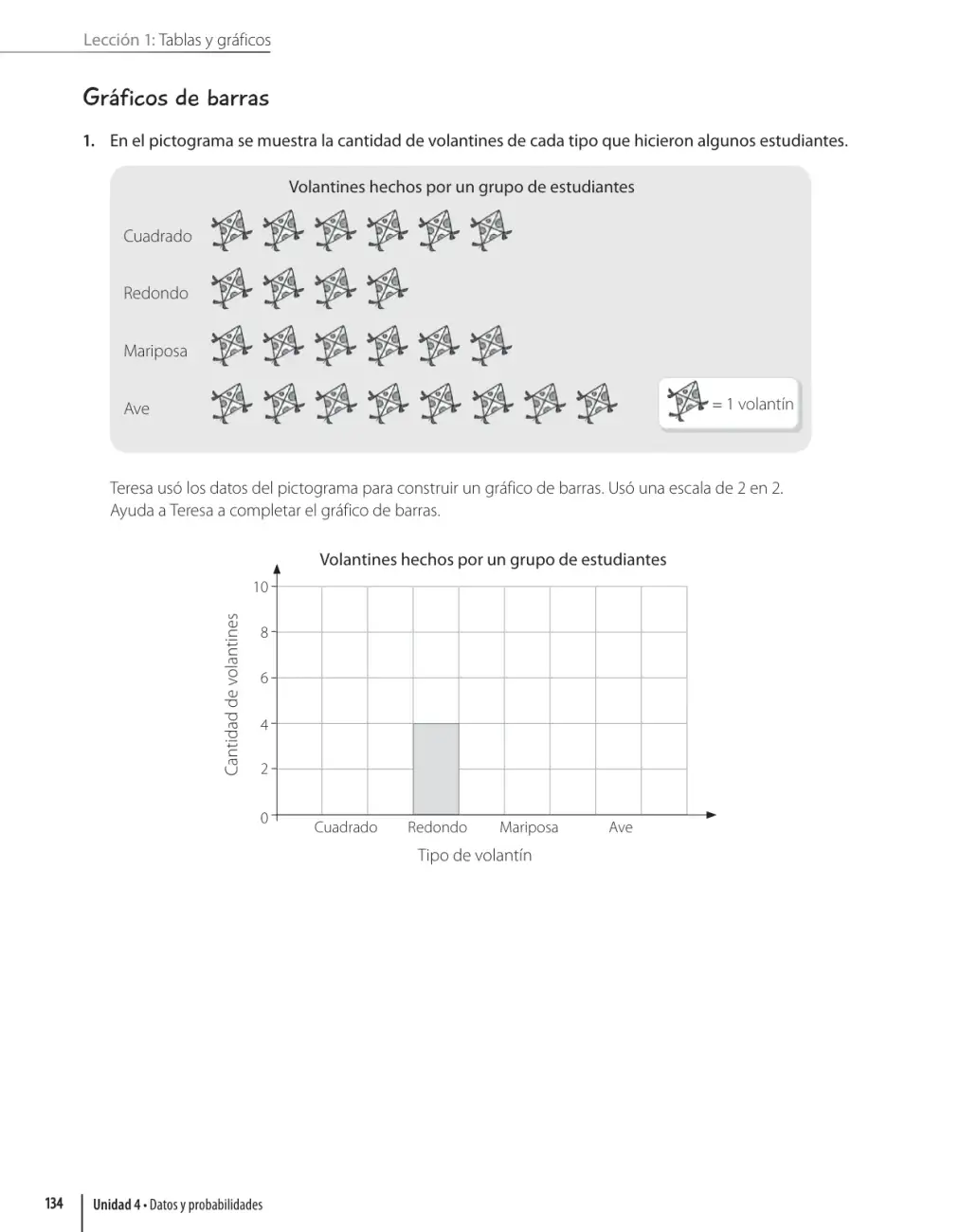 Lección 1: Tablas y gráficos

Gráficos de barras

1. En el pictograma se muestra la cantidad de volantines de cada tipo que hicieron algunos estudiantes.

Volantines hechos por un grupo de estudiantes

Cuadrado

Redondo

Mariposa

Ave

= 1 volantín

Teresa usó los datos del pictograma para construir un gráfico de barras. Usó una escala de 2 en 2. Ayuda a Teresa a completar el gráfico de barras.

Volantines hechos por un grupo de estudiantes

Cantidad de volantines

10
8
6
4
2
0

Cuadrado
Redondo
Mariposa
Ave

Tipo de volantín

134

Unidad 4 • Datos y probabilidades